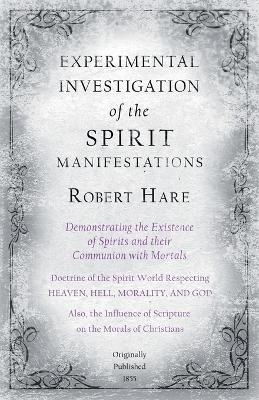 EXPERIMENTAL INVESTIGATION of the SPIRIT MANIFESTATIONS

ROBERT HARE

Demonstrating the Existence of Spirits and their Communion with Mortals

Doctrine of the Spirit World Respecting HEAVEN, HELL, MORALITY, AND GOD

Also, the Influence of Scripture on the Morals of Christians

Originally Published 1855